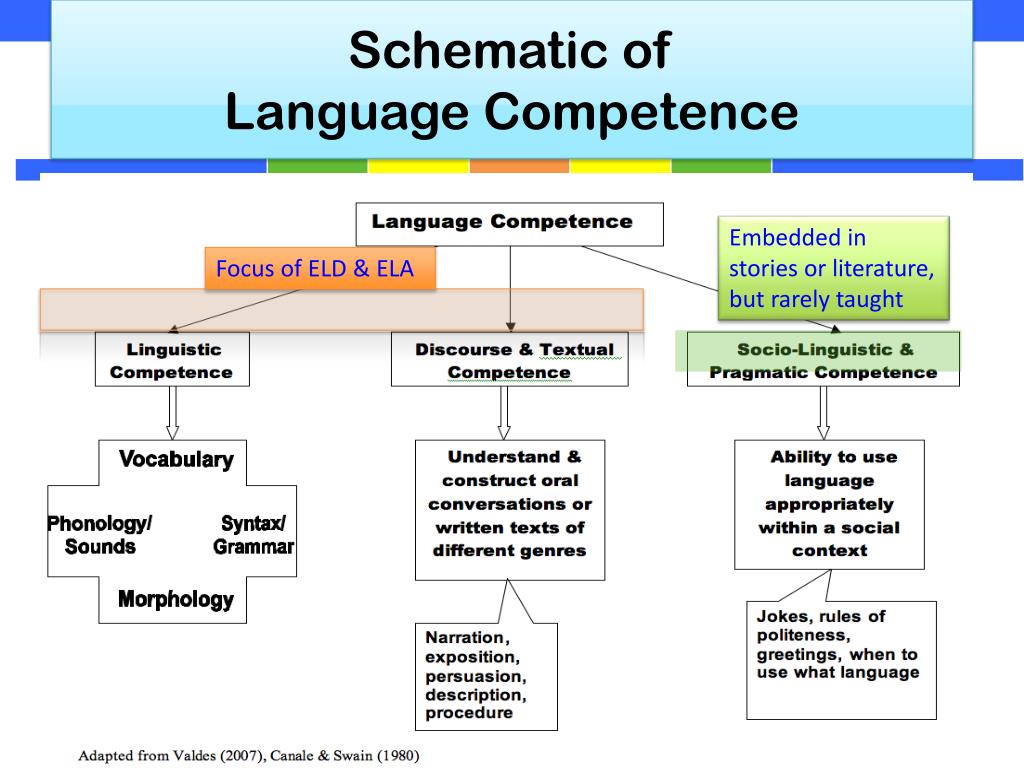 Schematic of Language Competence

Language Competence

Focus of ELD & ELA

Embedded in stories or literature, but rarely taught

Linguistic Competence

Discourse & Textual Competence

Socio-Linguistic & Pragmatic Competence

Vocabulary

Phonology/ Sounds

Syntax/ Grammar

Morphology

Understand & construct oral conversations or written texts of different genres

Ability to use language appropriately within a social context

Narration, exposition, persuasion, description, procedure

Jokes, rules of politeness, greetings, when to use what language

Adapted from Valdes (2007), Canale & Swain (1980)